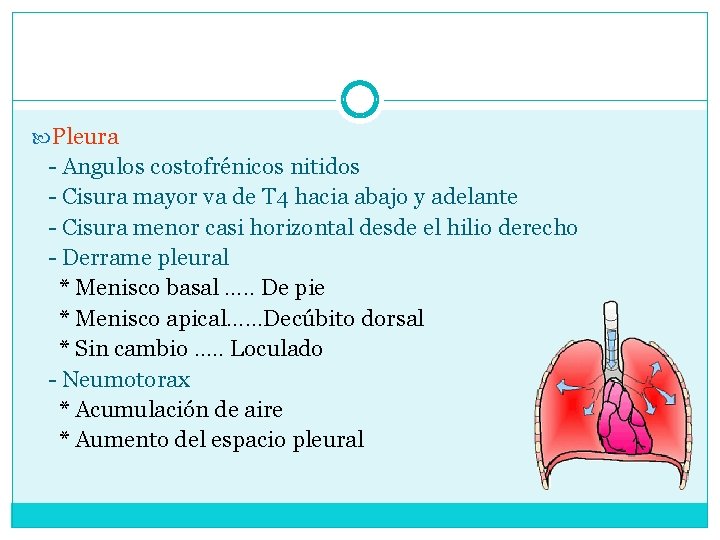 Pleura

- Angulos costofrénicos nitidos
- Cisura mayor va de T4 hacia abajo y adelante
- Cisura menor casi horizontal desde el hilio derecho
- Derrame pleural
* Menisco basal ..... De pie
* Menisco apical......Decúbito dorsal
* Sin cambio ..... Loculado
- Neumotorax
* Acumulación de aire
* Aumento del espacio pleural